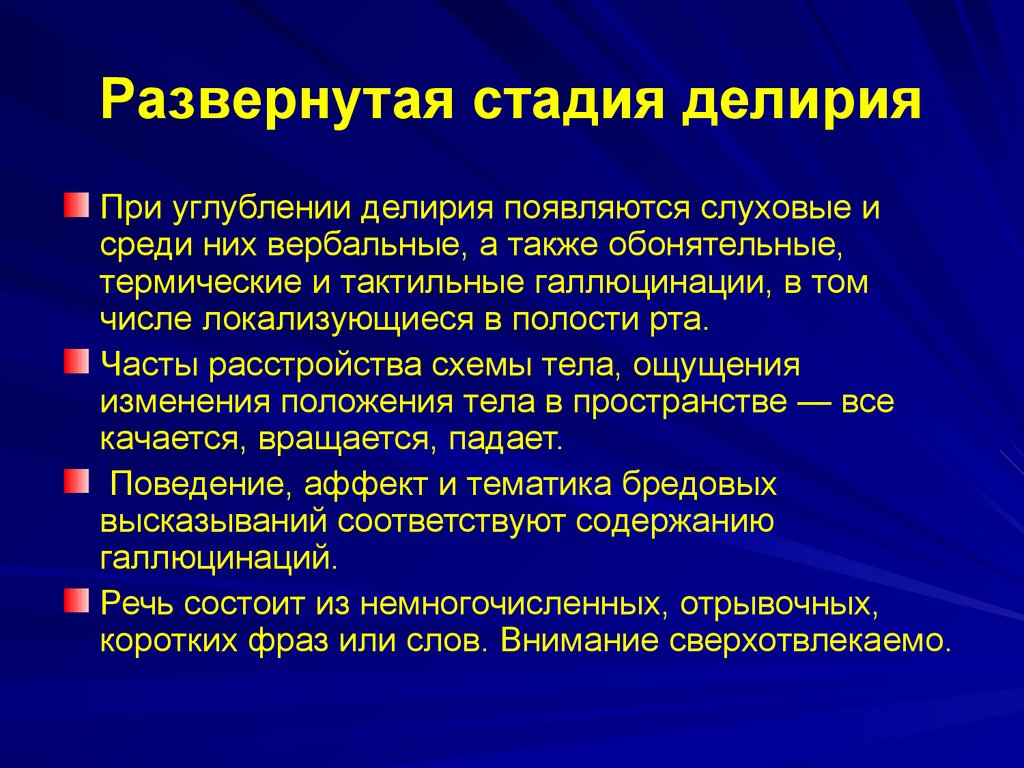 Развернутая стадия делирия

При углублении делирия появляются слуховые и среди них вербальные, а также обонятельные, термические и тактильные галлюцинации, в том числе локализующиеся в полости рта.

Часты расстройства схемы тела, ощущения изменения положения тела в пространстве — все качается, вращается, падает.

Поведение, аффект и тематика бредовых высказываний соответствуют содержанию галлюцинаций.

Речь состоит из немногочисленных, отрывочных, коротких фраз или слов. Внимание сверхотвлекаемо.